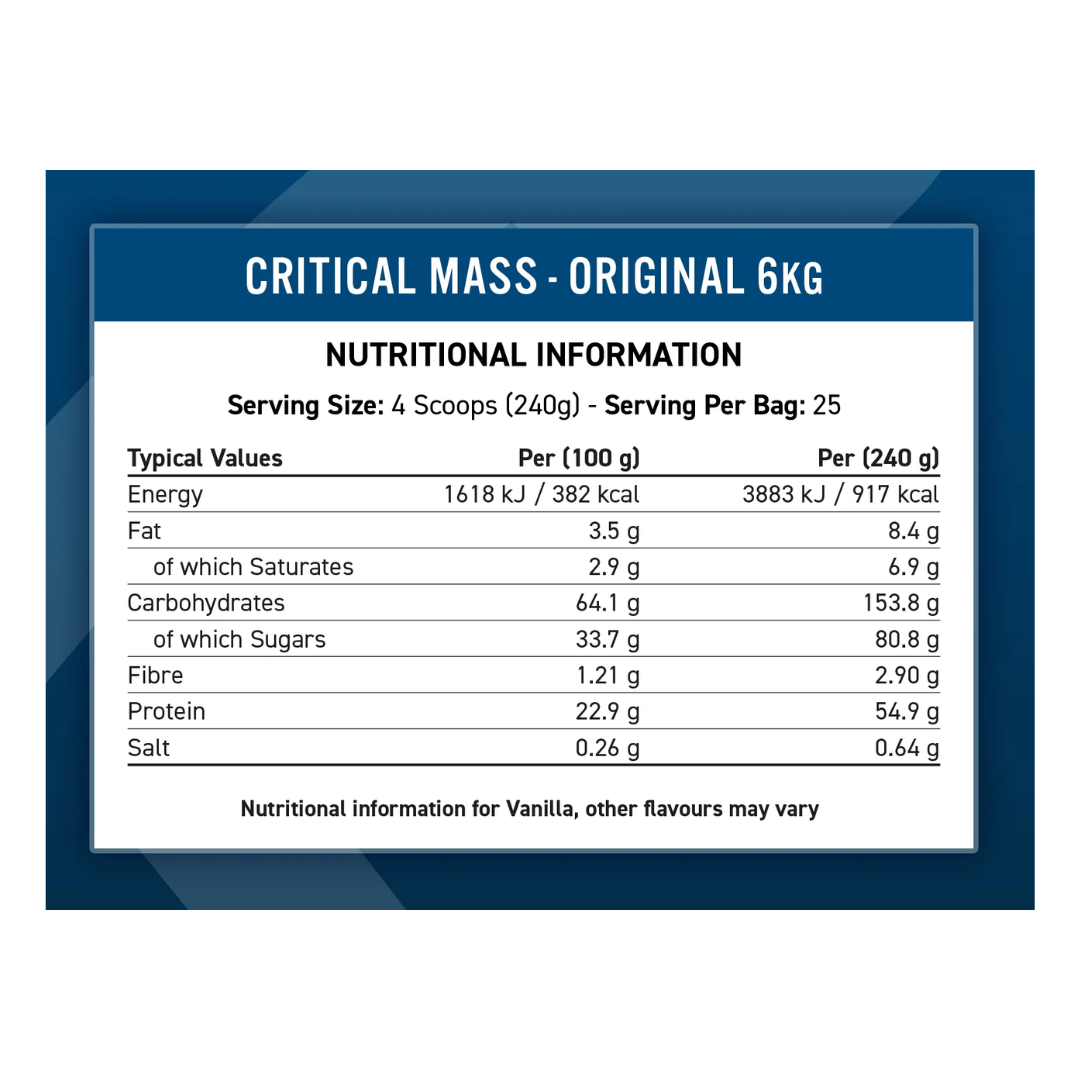 CRITICAL MASS - ORIGINAL 6KG

NUTRITIONAL INFORMATION

Serving Size: 4 Scoops (240g) - Serving Per Bag: 25

| Typical Values | Per (100 g) | Per (240 g) |
|---|---|---|
| Energy | 1618 kJ / 382 kcal | 3883 kJ / 917 kcal |
| Fat | 3.5 g | 8.4 g |
| of which Saturates | 2.9 g | 6.9 g |
| Carbohydrates | 64.1 g | 153.8 g |
| of which Sugars | 33.7 g | 80.8 g |
| Fibre | 1.21 g | 2.90 g |
| Protein | 22.9 g | 54.9 g |
| Salt | 0.26 g | 0.64 g |

Nutritional information for Vanilla, other flavours may vary